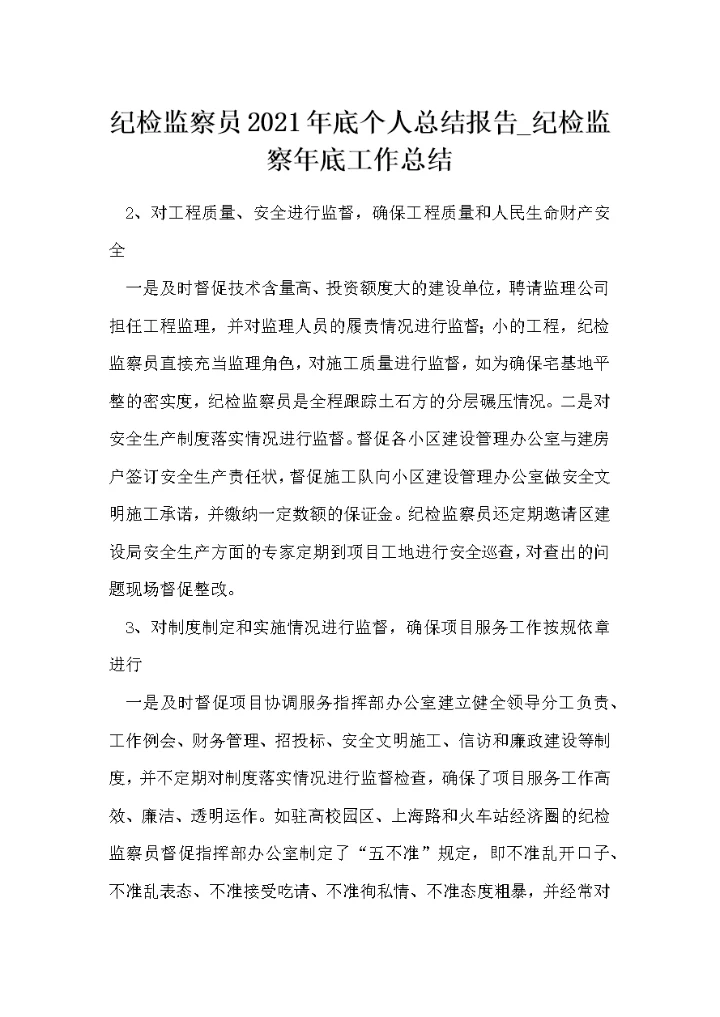 纪检监察员2021年底个人总结报告_纪检监察年底工作总结

2、对工程质量、安全进行监督，确保工程质量和人民生命财产安全

一是及时督促技术含量高、投资额度大的建设单位，聘请监理公司担任工程监理，并对监理人员的履责情况进行监督；小的工程，纪检监察员直接充当监理角色，对施工质量进行监督，如为确保宅基地平整的密实度，纪检监察员是全程跟踪土石方的分层碾压情况。二是对安全生产制度落实情况进行监督。督促各小区建设管理办公室与建房户签订安全生产责任状，督促施工队向小区建设管理办公室做安全文明施工承诺，并缴纳一定数额的保证金。纪检监察员还定期邀请区建设局安全生产方面的专家定期到项目工地进行安全巡查，对查出的问题现场督促整改。

3、对制度制定和实施情况进行监督，确保项目服务工作按规依章进行

一是及时督促项目协调服务指挥部办公室建立健全领导分工负责、工作例会、财务管理、招投标、安全文明施工、信访和廉政建设等制度，并不定期对制度落实情况进行监督检查，确保了项目服务工作高效、廉洁、透明运作。如驻高校园区、上海路和火车站经济圈的纪检监察员督促指挥部办公室制定了“五不准”规定，即不准乱开口子、不准乱表态、不准接受吃请、不准徇私情、不准态度粗暴，并经常对